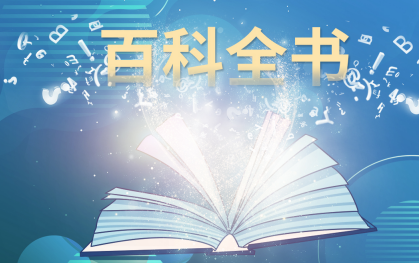 百科全书